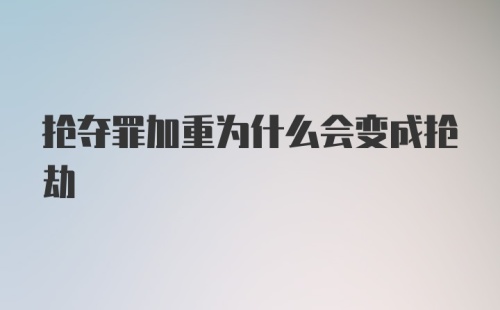 抢夺罪加重为什么会变成抢劫